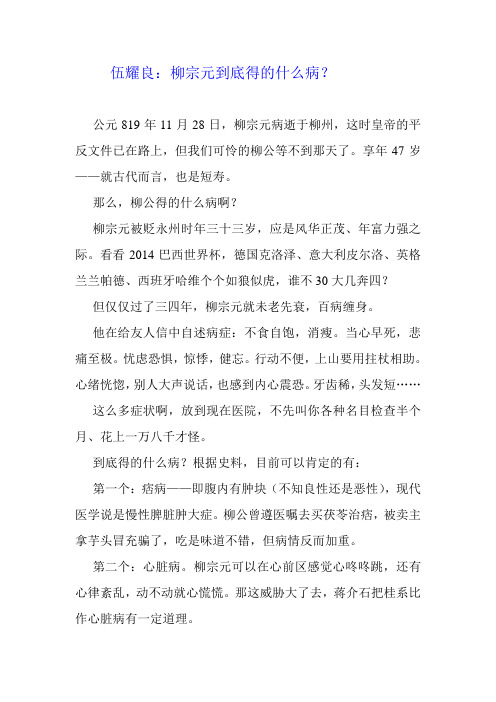 伍耀良：柳宗元到底得的什么病？

公元 819 年 11 月 28 日，柳宗元病逝于柳州，这时皇帝的平反文件已在路上，但我们可怜的柳公等不到那天了。享年 47 岁——就古代而言，也是短寿。

那么，柳公得的什么病啊？

柳宗元被贬永州时年三十三岁，应是风华正茂、年富力强之际。看看 2014 巴西世界杯，德国克洛泽、意大利皮尔洛、英格兰兰帕德、西班牙哈维个个如狼似虎，谁不 30 大几奔四？

但仅仅过了三四年，柳宗元就未老先衰，百病缠身。

他在给友人信中自述病症：不食自饱，消瘦。当心早死，悲痛至极。忧虑恐惧，惊悸，健忘。行动不便，上山要用拄杖相助。心绪恍惚，别人大声说话，也感到内心震恐。牙齿稀，头发短……

这么多症状啊，放到现在医院，不先叫你各种名目检查半个月、花上一万八千才怪。

到底得的什么病？根据史料，目前可以肯定的有：

第一个：痞病——即腹内有肿块（不知良性还是恶性），现代医学说是慢性脾脏肿大症。柳公曾遵医嘱去买茯苓治痞，被卖主拿芋头冒充骗了，吃是味道不错，但病情反而加重。

第二个：心脏病。柳宗元可以在心前区感觉心咚咚跳，还有心律紊乱，动不动就心慌慌。那这威胁大了去，蒋介石把桂系比作心脏病有一定道理。